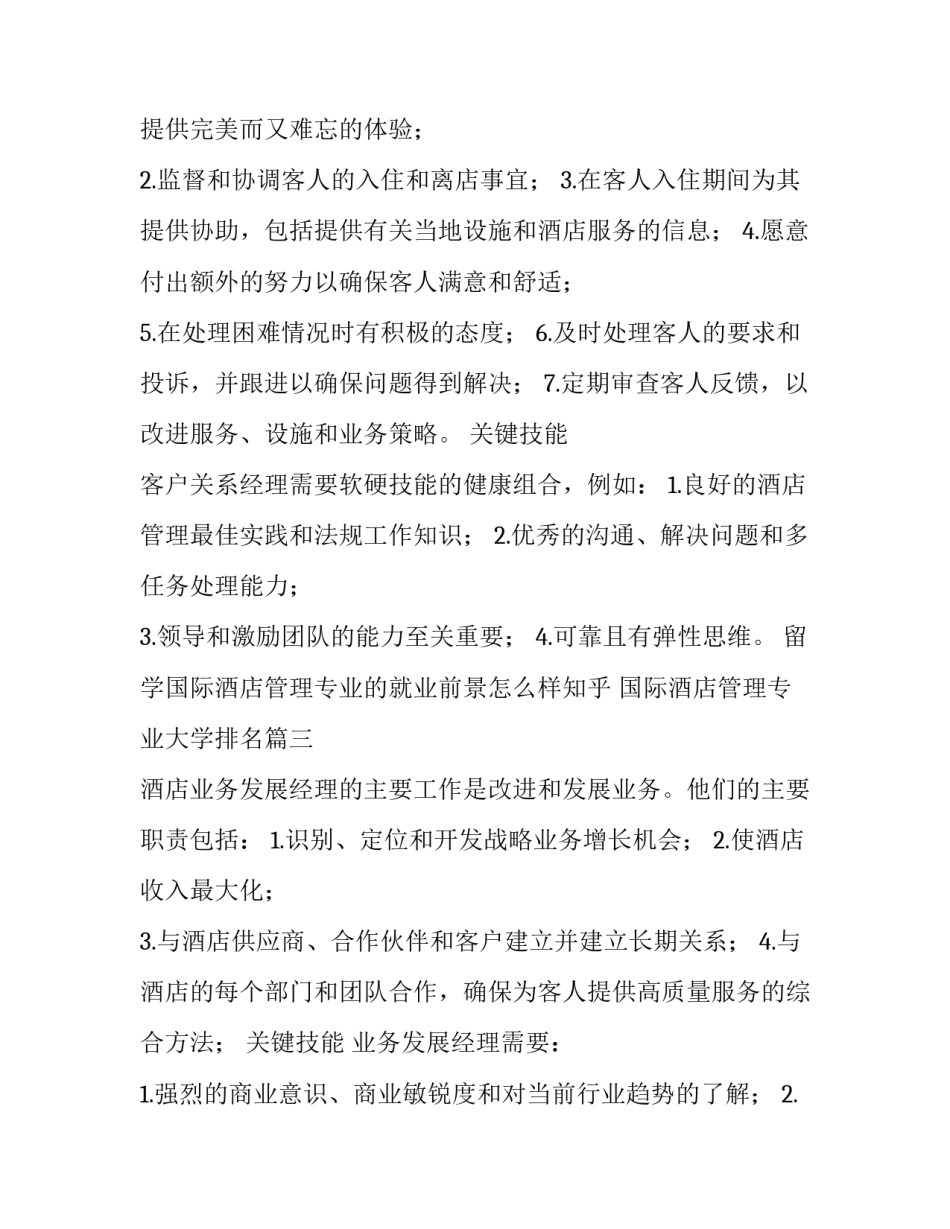 提供完美而又难忘的体验；

2.监督和协调客人的入住和离店事宜； 3.在客人入住期间为其提供协助，包括提供有关当地设施和酒店服务的信息； 4.愿意付出额外的努力以确保客人满意和舒适；

5.在处理困难情况时有积极的态度； 6.及时处理客人的要求和投诉，并跟进以确保问题得到解决； 7.定期审查客人反馈，以改进服务、设施和业务策略。 关键技能

客户关系经理需要软硬技能的健康组合，例如： 1.良好的酒店管理最佳实践和法规工作知识； 2.优秀的沟通、解决问题和多任务处理能力；

3.领导和激励团队的能力至关重要； 4.可靠且有弹性思维。 留学国际酒店管理专业的就业前景怎么样知乎 国际酒店管理专业大学排名篇三

酒店业务发展经理的主要工作是改进和发展业务。他们的主要职责包括： 1.识别、定位和开发战略业务增长机会； 2.使酒店收入最大化；

3.与酒店供应商、合作伙伴和客户建立并建立长期关系； 4.与酒店的每个部门和团队合作，确保为客人提供高质量服务的综合方法； 关键技能 业务发展经理需要：

1.强烈的商业意识、商业敏锐度和对当前行业趋势的了解； 2.